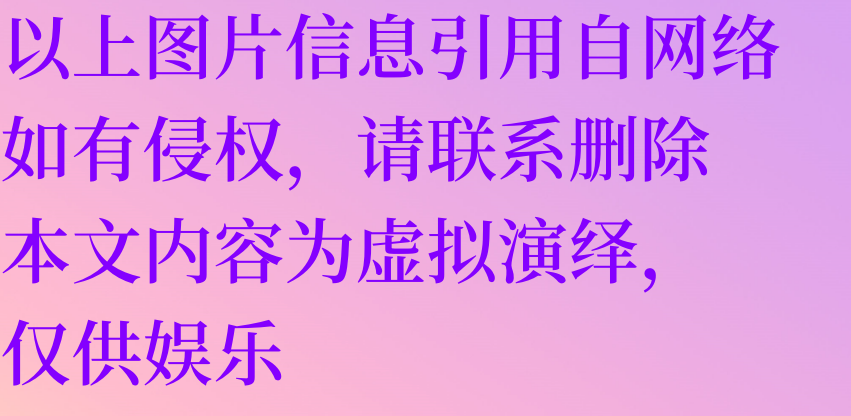 以上图片信息引用自网络
如有侵权，请联系删除
本文内容为虚拟演绎，
仅供娱乐